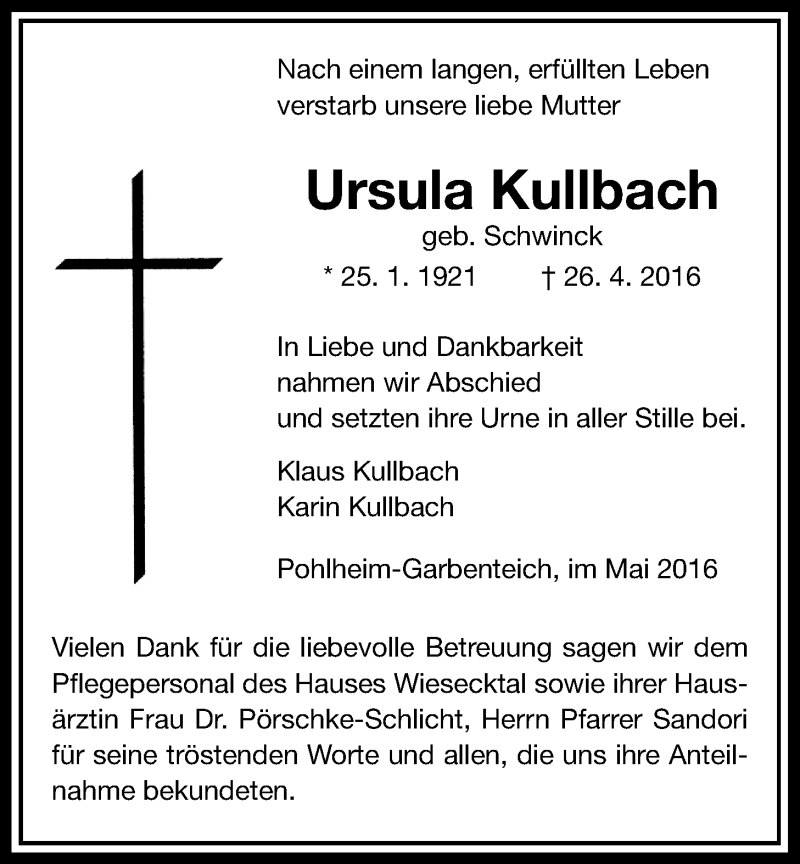 Nach einem langen, erfüllten Leben verstarb unsere liebe Mutter

Ursula Kullbach
geb. Schwinck
* 25. 1. 1921 † 26. 4. 2016

In Liebe und Dankbarkeit
nahmen wir Abschied
und setzten ihre Urne in aller Stille bei.

Klaus Kullbach
Karin Kullbach

Pohlheim-Garbenteich, im Mai 2016

Vielen Dank für die liebevolle Betreuung sagen wir dem Pflegepersonal des Hauses Wiesecktal sowie ihrer Hausärztin Frau Dr. Pörschke-Schlicht, Herrn Pfarrer Sandori für seine tröstenden Worte und allen, die uns ihre Anteilnahme bekundeten.